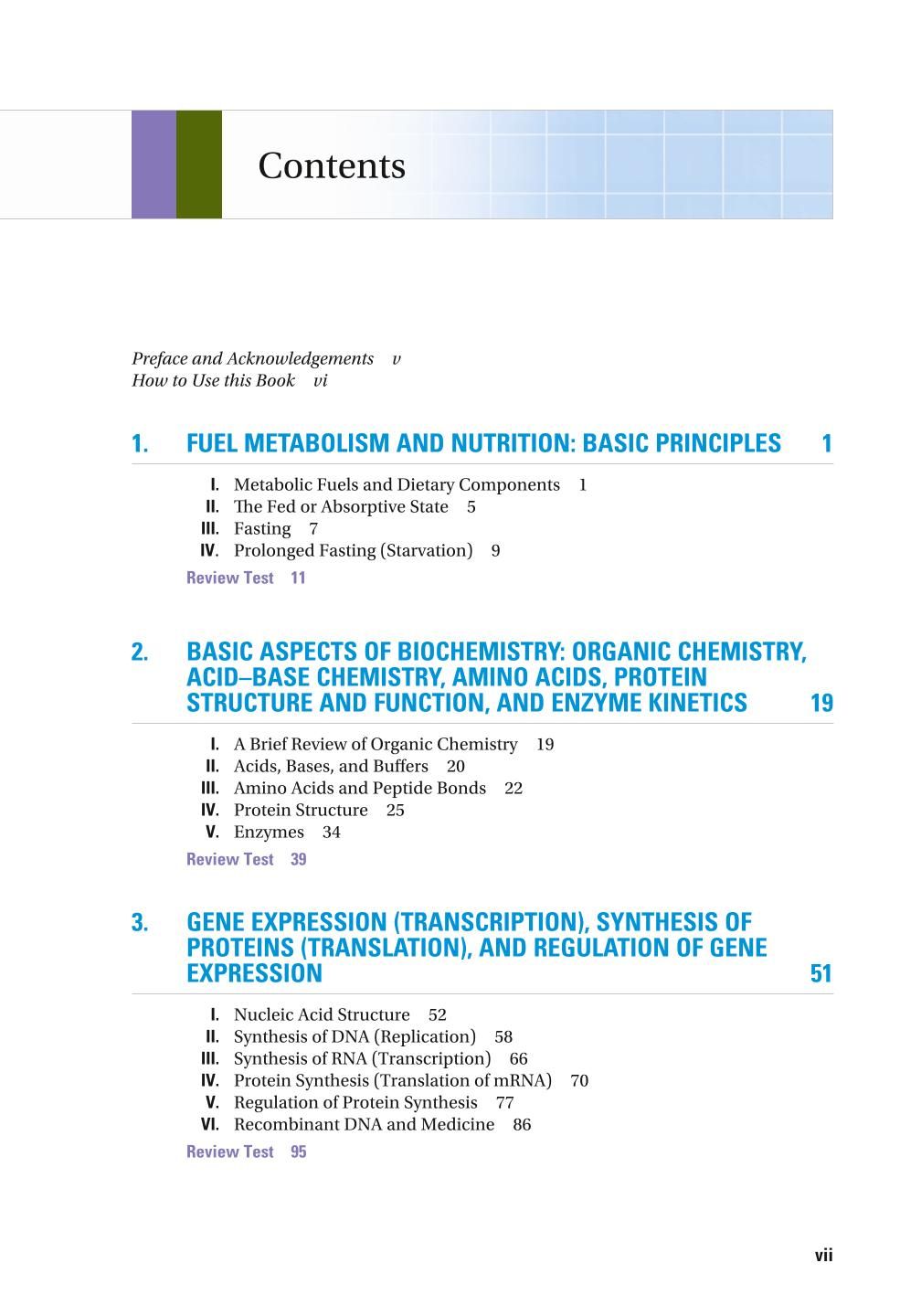 Contents

Preface and Acknowledgements v
How to Use this Book vi

1. FUEL METABOLISM AND NUTRITION: BASIC PRINCIPLES 1

I. Metabolic Fuels and Dietary Components 1
II. The Fed or Absorptive State 5
III. Fasting 7
IV. Prolonged Fasting (Starvation) 9
Review Test 11

2. BASIC ASPECTS OF BIOCHEMISTRY: ORGANIC CHEMISTRY, ACID–BASE CHEMISTRY, AMINO ACIDS, PROTEIN STRUCTURE AND FUNCTION, AND ENZYME KINETICS 19

I. A Brief Review of Organic Chemistry 19
II. Acids, Bases, and Buffers 20
III. Amino Acids and Peptide Bonds 22
IV. Protein Structure 25
V. Enzymes 34
Review Test 39

3. GENE EXPRESSION (TRANSCRIPTION), SYNTHESIS OF PROTEINS (TRANSLATION), AND REGULATION OF GENE EXPRESSION 51

I. Nucleic Acid Structure 52
II. Synthesis of DNA (Replication) 58
III. Synthesis of RNA (Transcription) 66
IV. Protein Synthesis (Translation of mRNA) 70
V. Regulation of Protein Synthesis 77
VI. Recombinant DNA and Medicine 86
Review Test 95

vii